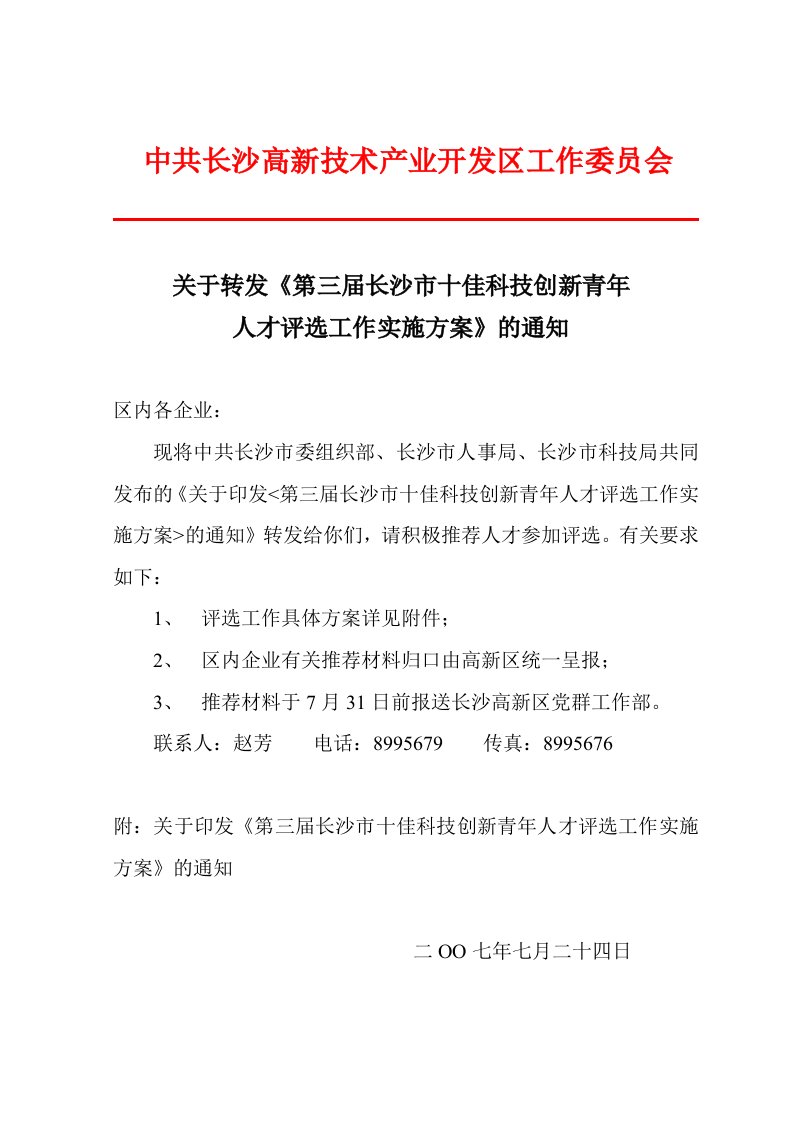 中共长沙高新技术产业开发区工作委员会

关于转发《第三届长沙市十佳科技创新青年人才评选工作实施方案》的通知

区内各企业：

现将中共长沙市委组织部、长沙市人事局、长沙市科技局共同发布的《关于印发<第三届长沙市十佳科技创新青年人才评选工作实施方案>的通知》转发给你们，请积极推荐人才参加评选。有关要求如下：

1、 评选工作具体方案详见附件；

2、 区内企业有关推荐材料归口由高新区统一呈报；

3、 推荐材料于 7 月 31 日前报送长沙高新区党群工作部。

联系人：赵芳　　电话：8995679　　传真：8995676

附：关于印发《第三届长沙市十佳科技创新青年人才评选工作实施方案》的通知

二 OO 七年七月二十四日